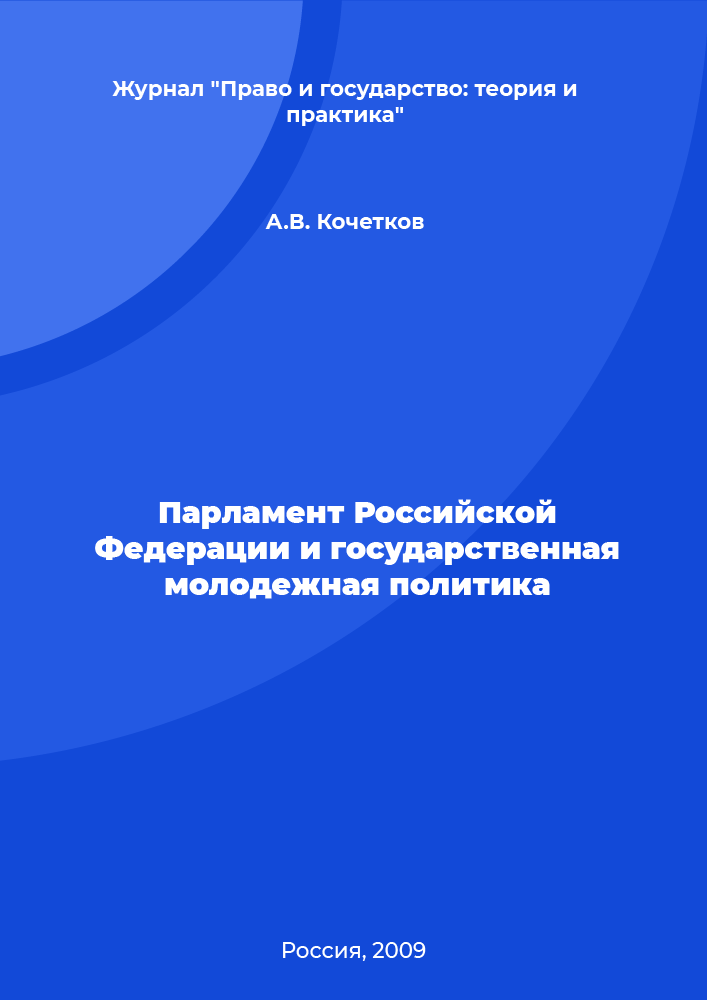 Журнал "Право и государство: теория и практика"

А.В. Кочетков

Парламент Российской Федерации и государственная молодежная политика

Россия, 2009